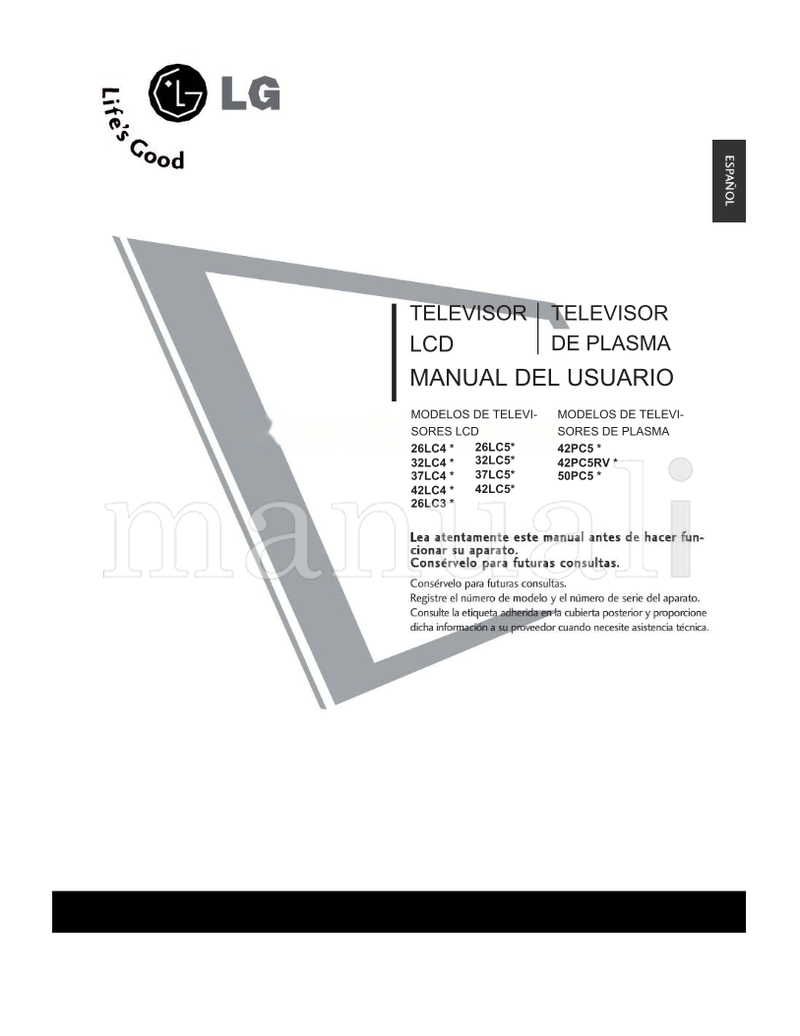 LG
Life's Good

ESPAÑOL

TELEVISOR LCD

TELEVISOR DE PLASMA

MANUAL DEL USUARIO

MODELOS DE TELEVISORES LCD
26LC4 *
32LC4 *
37LC4 *
42LC4 *
26LC3 *
26LC5*
32LC5*
37LC5*
42LC5*

MODELOS DE TELEVISORES DE PLASMA
42PC5 *
42PC5RV *
50PC5 *

manuali

Lea atentamente este manual antes de hacer funcionar su aparato.
Consérvelo para futuras consultas.

Consérvelo para futuras consultas.
Registre el número de modelo y el número de serie del aparato.
Consulte la etiqueta adherida en la cubierta posterior y proporcione dicha información a su proveedor cuando necesite asistencia técnica.